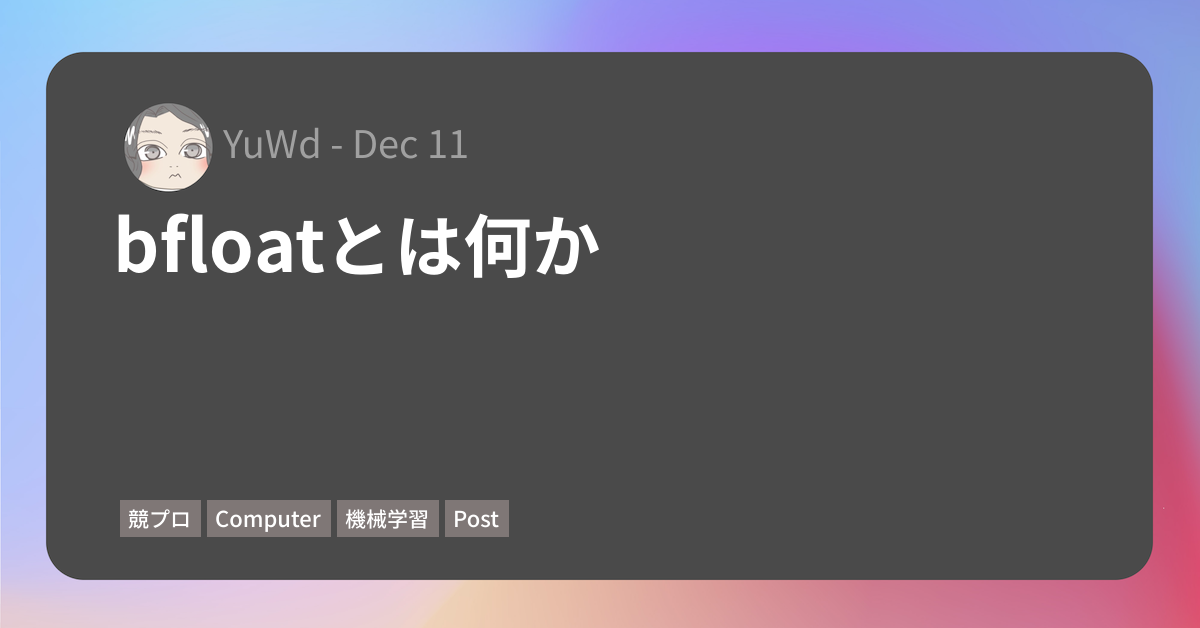 YuWd - Dec 11

bfloatとは何か

競プロ Computer 機械学習 Post